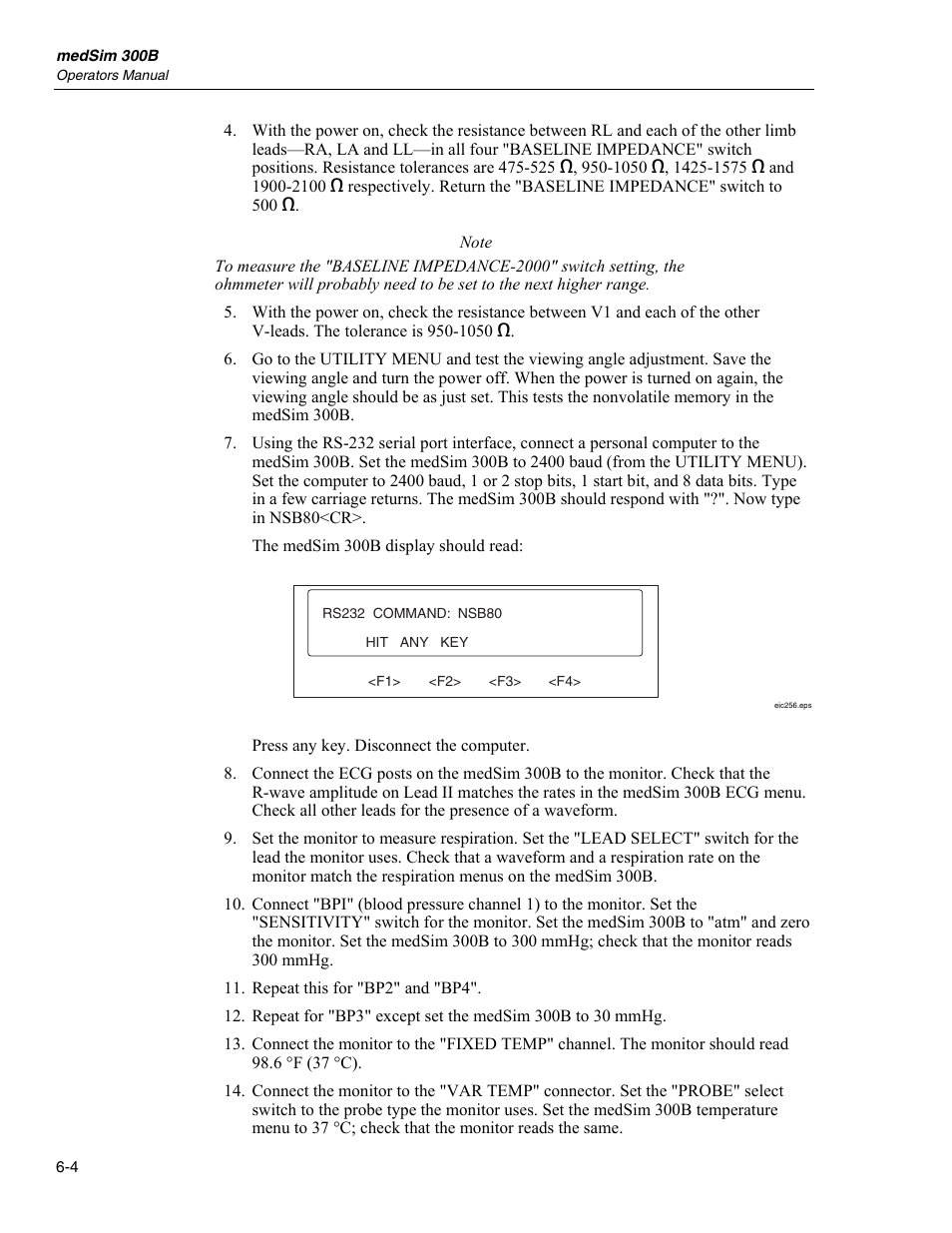 medSim 300B
Operators Manual

4. With the power on, check the resistance between RL and each of the other limb leads—RA, LA and LL—in all four "BASELINE IMPEDANCE" switch positions. Resistance tolerances are 475-525 Ω, 950-1050 Ω, 1425-1575 Ω and 1900-2100 Ω respectively. Return the "BASELINE IMPEDANCE" switch to 500 Ω.

Note

To measure the "BASELINE IMPEDANCE-2000" switch setting, the ohmmeter will probably need to be set to the next higher range.

5. With the power on, check the resistance between V1 and each of the other V-leads. The tolerance is 950-1050 Ω.

6. Go to the UTILITY MENU and test the viewing angle adjustment. Save the viewing angle and turn the power off. When the power is turned on again, the viewing angle should be as just set. This tests the nonvolatile memory in the medSim 300B.

7. Using the RS-232 serial port interface, connect a personal computer to the medSim 300B. Set the medSim 300B to 2400 baud (from the UTILITY MENU). Set the computer to 2400 baud, 1 or 2 stop bits, 1 start bit, and 8 data bits. Type in a few carriage returns. The medSim 300B should respond with "?". Now type in NSB80<CR>.

The medSim 300B display should read:

RS232 COMMAND: NSB80
HIT ANY KEY
<F1> <F2> <F3> <F4>

eic256.eps

Press any key. Disconnect the computer.

8. Connect the ECG posts on the medSim 300B to the monitor. Check that the R-wave amplitude on Lead II matches the rates in the medSim 300B ECG menu. Check all other leads for the presence of a waveform.

9. Set the monitor to measure respiration. Set the "LEAD SELECT" switch for the lead the monitor uses. Check that a waveform and a respiration rate on the monitor match the respiration menus on the medSim 300B.

10. Connect "BPI" (blood pressure channel 1) to the monitor. Set the "SENSITIVITY" switch for the monitor. Set the medSim 300B to "atm" and zero the monitor. Set the medSim 300B to 300 mmHg; check that the monitor reads 300 mmHg.

11. Repeat this for "BP2" and "BP4".

12. Repeat for "BP3" except set the medSim 300B to 30 mmHg.

13. Connect the monitor to the "FIXED TEMP" channel. The monitor should read 98.6 °F (37 °C).

14. Connect the monitor to the "VAR TEMP" connector. Set the "PROBE" select switch to the probe type the monitor uses. Set the medSim 300B temperature menu to 37 °C; check that the monitor reads the same.

6-4